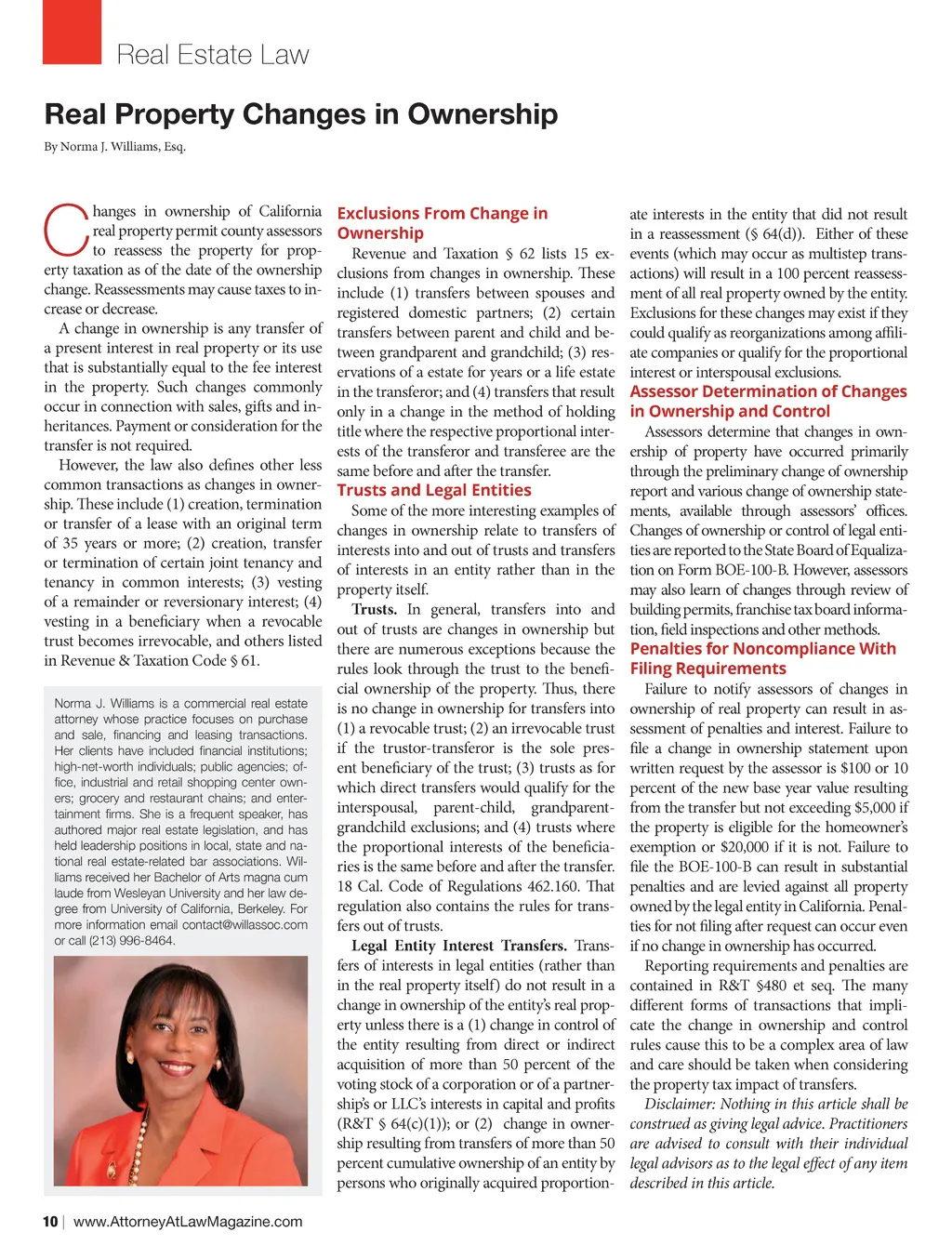 Real Estate Law

Real Property Changes in Ownership

By Norma J. Williams, Esq.

Changes in ownership of California real property permit county assessors to reassess the property for property taxation as of the date of the ownership change. Reassessments may cause taxes to increase or decrease.

A change in ownership is any transfer of a present interest in real property or its use that is substantially equal to the fee interest in the property. Such changes commonly occur in connection with sales, gifts and inheritances. Payment or consideration for the transfer is not required.

However, the law also defines other less common transactions as changes in ownership. These include (1) creation, termination or transfer of a lease with an original term of 35 years or more; (2) creation, transfer or termination of certain joint tenancy and tenancy in common interests; (3) vesting of a remainder or reversionary interest; (4) vesting in a beneficiary when a revocable trust becomes irrevocable, and others listed in Revenue & Taxation Code § 61.

Norma J. Williams is a commercial real estate attorney whose practice focuses on purchase and sale, financing and leasing transactions. Her clients have included financial institutions; high-net-worth individuals; public agencies; office, industrial and retail shopping center owners; grocery and restaurant chains; and entertainment firms. She is a frequent speaker, has authored major real estate legislation, and has held leadership positions in local, state and national real estate-related bar associations. Williams received her Bachelor of Arts magna cum laude from Wesleyan University and her law degree from University of California, Berkeley. For more information email contact@willassoc.com or call (213) 996-8464.

Exclusions From Change in Ownership

Revenue and Taxation § 62 lists 15 exclusions from changes in ownership. These include (1) transfers between spouses and registered domestic partners; (2) certain transfers between parent and child and between grandparent and grandchild; (3) reservations of a estate for years or a life estate in the transferor; and (4) transfers that result only in a change in the method of holding title where the respective proportional interests of the transferor and transferee are the same before and after the transfer.

Trusts and Legal Entities

Some of the more interesting examples of changes in ownership relate to transfers of interests into and out of trusts and transfers of interests in an entity rather than in the property itself.

Trusts. In general, transfers into and out of trusts are changes in ownership but there are numerous exceptions because the rules look through the trust to the beneficial ownership of the property. Thus, there is no change in ownership for transfers into (1) a revocable trust; (2) an irrevocable trust if the trustor-transferor is the sole present beneficiary of the trust; (3) trusts as for which direct transfers would qualify for the interspousal, parent-child, grandparent-grandchild exclusions; and (4) trusts where the proportional interests of the beneficiaries is the same before and after the transfer. 18 Cal. Code of Regulations 462.160. That regulation also contains the rules for transfers out of trusts.

Legal Entity Interest Transfers. Transfers of interests in legal entities (rather than in the real property itself) do not result in a change in ownership of the entity's real property unless there is a (1) change in control of the entity resulting from direct or indirect acquisition of more than 50 percent of the voting stock of a corporation or of a partnership's or LLC's interests in capital and profits (R&T § 64(c)(1)); or (2) change in ownership resulting from transfers of more than 50 percent cumulative ownership of an entity by persons who originally acquired proportionate interests in the entity that did not result in a reassessment (§ 64(d)). Either of these events (which may occur as multistep transactions) will result in a 100 percent reassessment of all real property owned by the entity. Exclusions for these changes may exist if they could qualify as reorganizations among affiliate companies or qualify for the proportional interest or interspousal exclusions.

Assessor Determination of Changes in Ownership and Control

Assessors determine that changes in ownership of property have occurred primarily through the preliminary change of ownership report and various change of ownership statements, available through assessors' offices. Changes of ownership or control of legal entities are reported to the State Board of Equalization on Form BOE-100-B. However, assessors may also learn of changes through review of building permits, franchise tax board information, field inspections and other methods.

Penalties for Noncompliance With Filing Requirements

Failure to notify assessors of changes in ownership of real property can result in assessment of penalties and interest. Failure to file a change in ownership statement upon written request by the assessor is $100 or 10 percent of the new base year value resulting from the transfer but not exceeding $5,000 if the property is eligible for the homeowner's exemption or $20,000 if it is not. Failure to file the BOE-100-B can result in substantial penalties and are levied against all property owned by the legal entity in California. Penalties for not filing after request can occur even if no change in ownership has occurred.

Reporting requirements and penalties are contained in R&T §480 et seq. The many different forms of transactions that implicate the change in ownership and control rules cause this to be a complex area of law and care should be taken when considering the property tax impact of transfers.

Disclaimer: Nothing in this article shall be construed as giving legal advice. Practitioners are advised to consult with their individual legal advisors as to the legal effect of any item described in this article.

10 | www.AttorneyAtLawMagazine.com